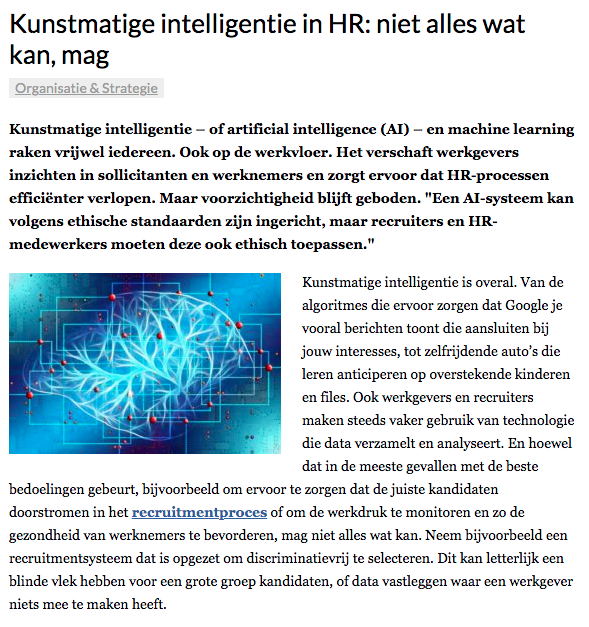 Kunstmatige intelligentie in HR: niet alles wat kan, mag

Organisatie & Strategie

Kunstmatige intelligentie – of artificial intelligence (AI) – en machine learning raken vrijwel iedereen. Ook op de werkvloer. Het verschaft werkgevers inzichten in sollicitanten en werknemers en zorgt ervoor dat HR-processen efficiënter verlopen. Maar voorzichtigheid blijft geboden. "Een AI-systeem kan volgens ethische standaarden zijn ingericht, maar recruiters en HR-medewerkers moeten deze ook ethisch toepassen."

Kunstmatige intelligentie is overal. Van de algoritmes die ervoor zorgen dat Google je vooral berichten toont die aansluiten bij jouw interesses, tot zelfrijdende auto's die leren anticiperen op overstekende kinderen en files. Ook werkgevers en recruiters maken steeds vaker gebruik van technologie die data verzamelt en analyseert. En hoewel dat in de meeste gevallen met de beste bedoelingen gebeurt, bijvoorbeeld om ervoor te zorgen dat de juiste kandidaten doorstromen in het recruitmentproces of om de werkdruk te monitoren en zo de gezondheid van werknemers te bevorderen, mag niet alles wat kan. Neem bijvoorbeeld een recruitmentsysteem dat is opgezet om discriminatievrij te selecteren. Dit kan letterlijk een blinde vlek hebben voor een grote groep kandidaten, of data vastleggen waar een werkgever niets mee te maken heeft.